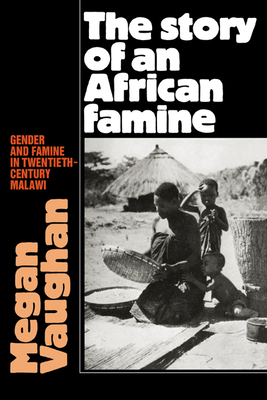 The story of an African famine

GENDER AND FAMINE IN TWENTIETH-CENTURY MALAWI

Megan Vaughan